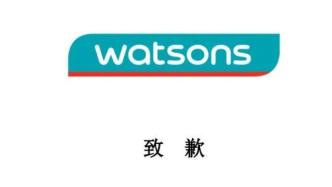 watsons

致 歉